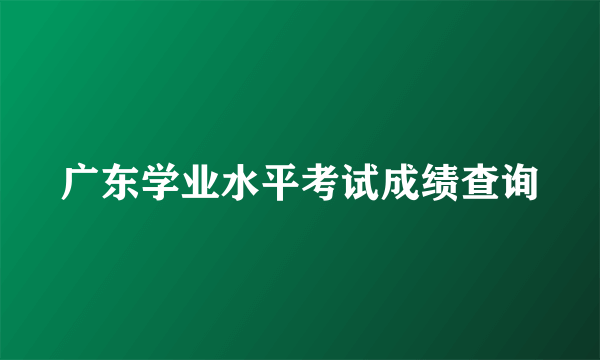 广东学业水平考试成绩查询